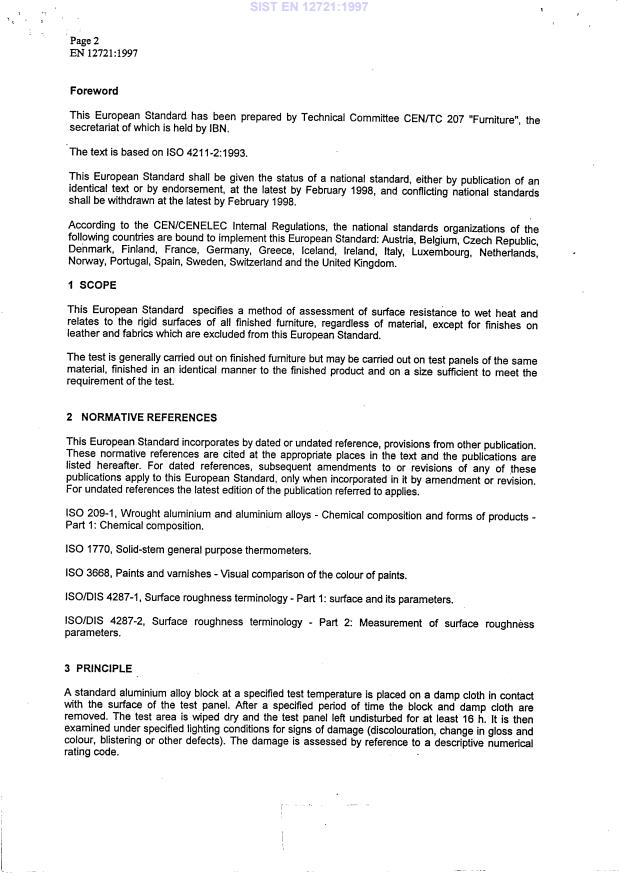 SIST EN 12721:1997

Page 2
EN 12721:1997

Foreword

This European Standard has been prepared by Technical Committee CEN/TC 207 "Furniture", the secretariat of which is held by IBN.

The text is based on ISO 4211-2:1993.

This European Standard shall be given the status of a national standard, either by publication of an identical text or by endorsement, at the latest by February 1998, and conflicting national standards shall be withdrawn at the latest by February 1998.

According to the CEN/CENELEC Internal Regulations, the national standards organizations of the following countries are bound to implement this European Standard: Austria, Belgium, Czech Republic, Denmark, Finland, France, Germany, Greece, Iceland, Ireland, Italy, Luxembourg, Netherlands, Norway, Portugal, Spain, Sweden, Switzerland and the United Kingdom.

1 SCOPE

This European Standard specifies a method of assessment of surface resistance to wet heat and relates to the rigid surfaces of all finished furniture, regardless of material, except for finishes on leather and fabrics which are excluded from this European Standard.

The test is generally carried out on finished furniture but may be carried out on test panels of the same material, finished in an identical manner to the finished product and on a size sufficient to meet the requirement of the test.

2 NORMATIVE REFERENCES

This European Standard incorporates by dated or undated reference, provisions from other publication. These normative references are cited at the appropriate places in the text and the publications are listed hereafter. For dated references, subsequent amendments to or revisions of any of these publications apply to this European Standard, only when incorporated in it by amendment or revision. For undated references the latest edition of the publication referred to applies.

ISO 209-1, Wrought aluminium and aluminium alloys - Chemical composition and forms of products - Part 1: Chemical composition.

ISO 1770, Solid-stem general purpose thermometers.

ISO 3668, Paints and varnishes - Visual comparison of the colour of paints.

ISO/DIS 4287-1, Surface roughness terminology - Part 1: surface and its parameters.

ISO/DIS 4287-2, Surface roughness terminology - Part 2: Measurement of surface roughness parameters.

3 PRINCIPLE

A standard aluminium alloy block at a specified test temperature is placed on a damp cloth in contact with the surface of the test panel. After a specified period of time the block and damp cloth are removed. The test area is wiped dry and the test panel left undisturbed for at least 16 h. It is then examined under specified lighting conditions for signs of damage (discolouration, change in gloss and colour, blistering or other defects). The damage is assessed by reference to a descriptive numerical rating code.